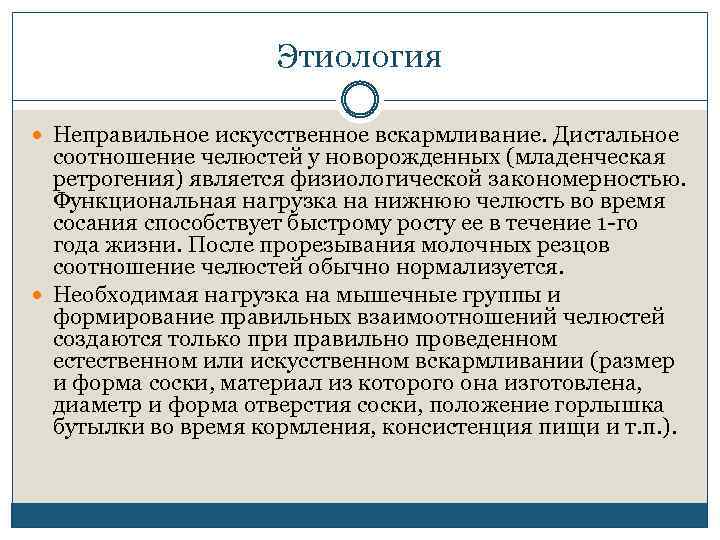 Этиология

Неправильное искусственное вскармливание. Дистальное соотношение челюстей у новорожденных (младенческая ретрогения) является физиологической закономерностью. Функциональная нагрузка на нижнюю челюсть во время сосания способствует быстрому росту ее в течение 1-го года жизни. После прорезывания молочных резцов соотношение челюстей обычно нормализуется.

Необходимая нагрузка на мышечные группы и формирование правильных взаимоотношений челюстей создаются только при правильно проведенном естественном или искусственном вскармливании (размер и форма соски, материал из которого она изготовлена, диаметр и форма отверстия соски, положение горлышка бутылки во время кормления, консистенция пищи и т.п.).